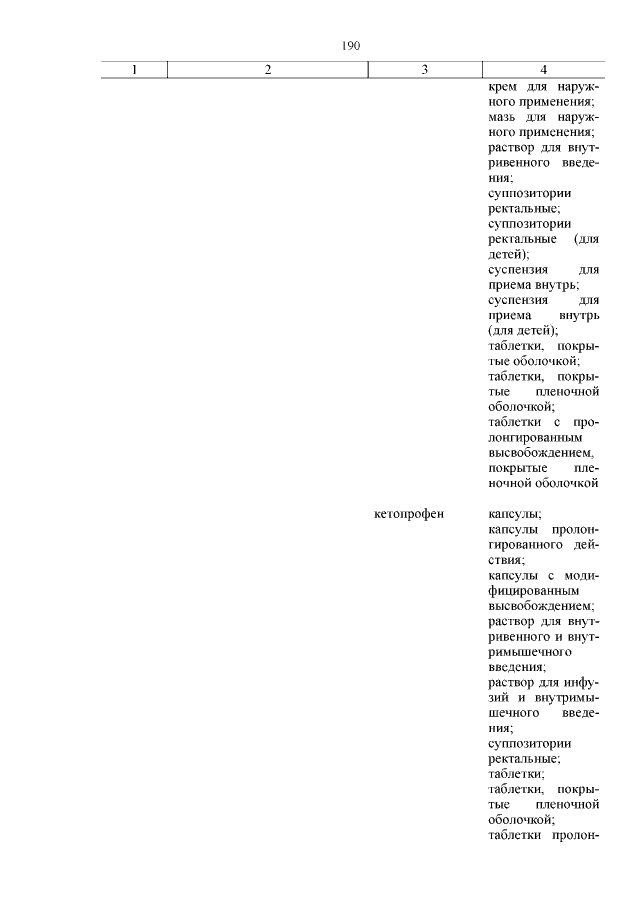 190

| 1 | 2 | 3 | 4 |
|---|---|---|---|
| | | | крем для наружного применения; мазь для наружного применения; раствор для внутривенного введения; суппозитории ректальные; суппозитории ректальные (для детей); суспензия для приема внутрь; суспензия для приема внутрь (для детей); таблетки, покрытые оболочкой; таблетки, покрытые пленочной оболочкой; таблетки с пролонгированным высвобождением, покрытые пленочной оболочкой |
| | | кетопрофен | капсулы; капсулы пролонгированного действия; капсулы с модифицированным высвобождением; раствор для внутривенного и внутримышечного введения; раствор для инфузий и внутримышечного введения; суппозитории ректальные; таблетки; таблетки, покрытые пленочной оболочкой; таблетки пролон- |